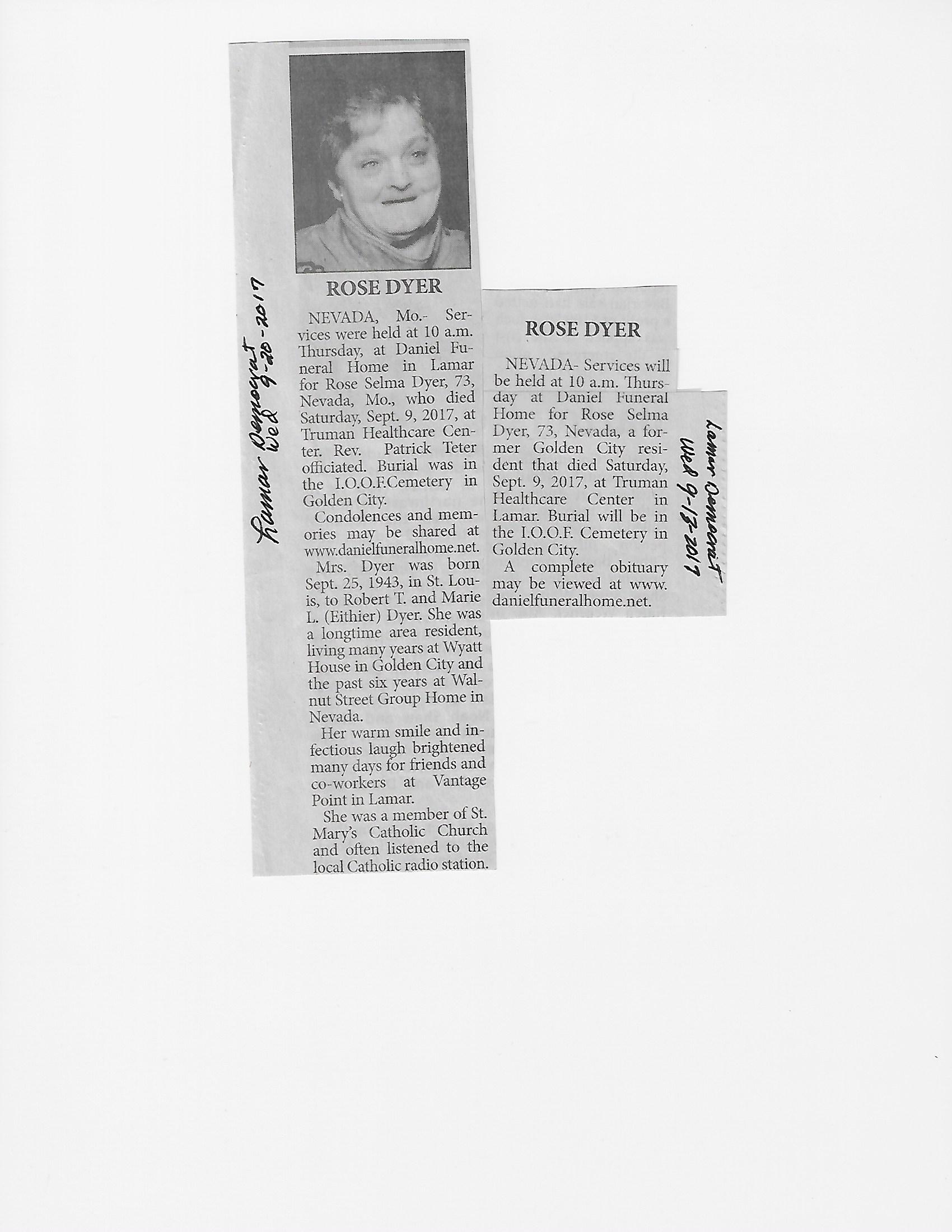 Lamar Democrat Wed 9-20-2017

ROSE DYER

NEVADA, Mo.- Services were held at 10 a.m. Thursday, at Daniel Funeral Home in Lamar for Rose Selma Dyer, 73, Nevada, Mo., who died Saturday, Sept. 9, 2017, at Truman Healthcare Center. Rev. Patrick Teter officiated. Burial was in the I.O.O.F.Cemetery in Golden City.

Condolences and memories may be shared at www.danielfuneralhome.net.

Mrs. Dyer was born Sept. 25, 1943, in St. Louis, to Robert T. and Marie L. (Eithier) Dyer. She was a longtime area resident, living many years at Wyatt House in Golden City and the past six years at Walnut Street Group Home in Nevada.

Her warm smile and infectious laugh brightened many days for friends and co-workers at Vantage Point in Lamar.

She was a member of St. Mary's Catholic Church and often listened to the local Catholic radio station.

ROSE DYER

NEVADA- Services will be held at 10 a.m. Thursday at Daniel Funeral Home for Rose Selma Dyer, 73, Nevada, a former Golden City resident that died Saturday, Sept. 9, 2017, at Truman Healthcare Center in Lamar. Burial will be in the I.O.O.F. Cemetery in Golden City.

A complete obituary may be viewed at www.danielfuneralhome.net.

Lamar Democrat Wed 9-13-2017